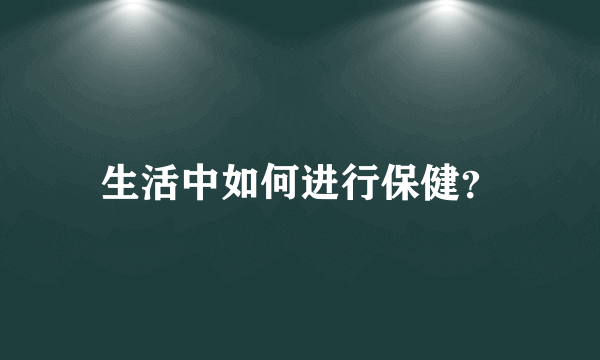 生活中如何进行保健?